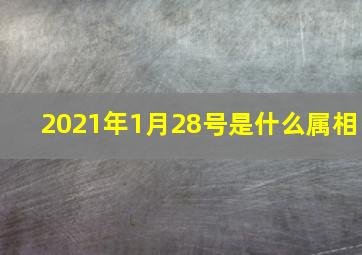 2021年1月28号是什么属相